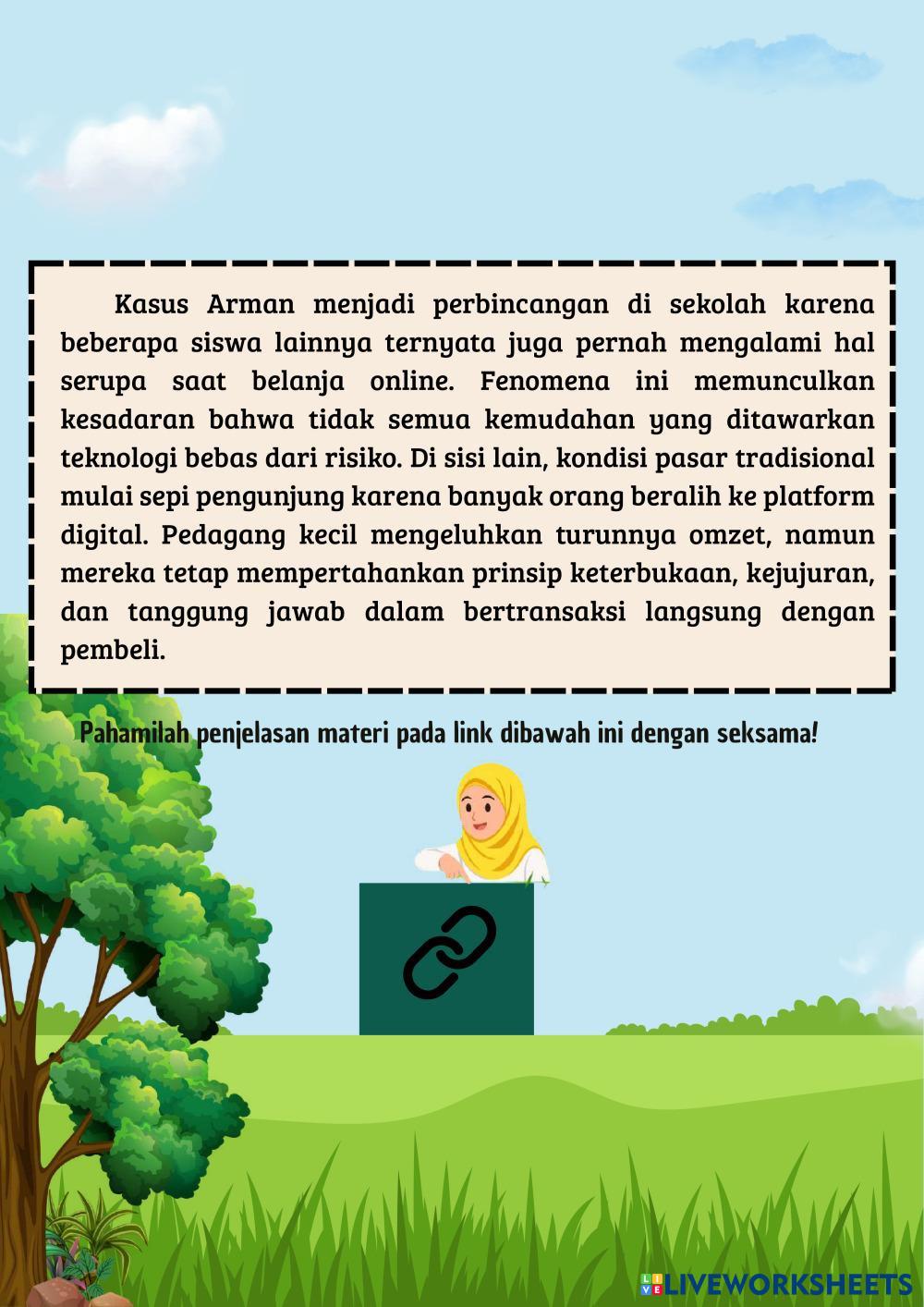 Kasus Arman menjadi perbincangan di sekolah karena beberapa siswa lainnya ternyata juga pernah mengalami hal serupa saat belanja online. Fenomena ini memunculkan kesadaran bahwa tidak semua kemudahan yang ditawarkan teknologi bebas dari risiko. Di sisi lain, kondisi pasar tradisional mulai sepi pengunjung karena banyak orang beralih ke platform digital. Pedagang kecil mengeluhkan turunnya omzet, namun mereka tetap mempertahankan prinsip keterbukaan, kejujuran, dan tanggung jawab dalam bertransaksi langsung dengan pembeli.

Pahamilah penjelasan materi pada link dibawah ini dengan seksama!

LIVEWORKSHEETS